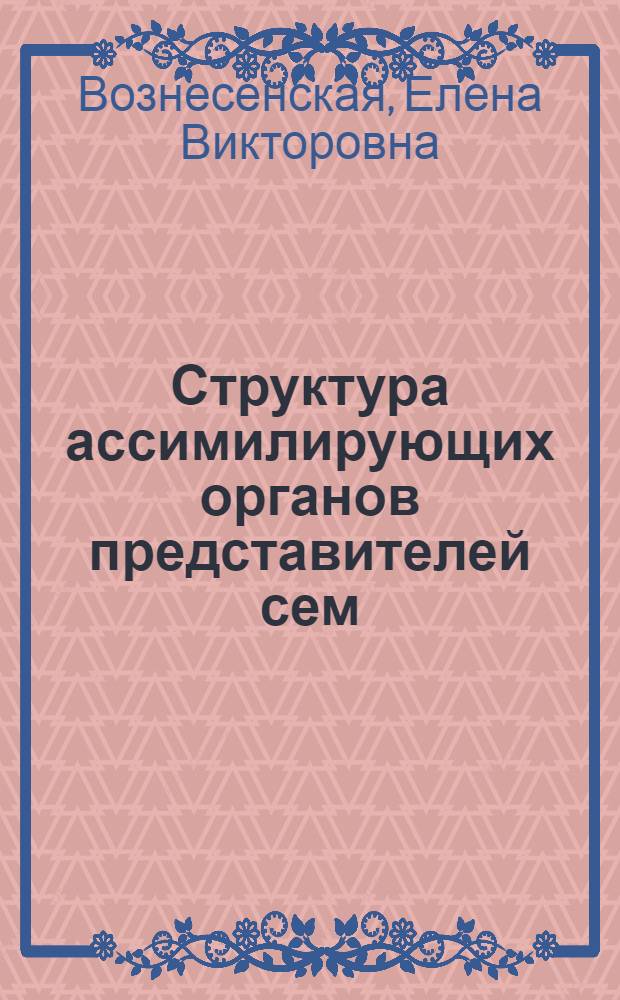 Вознесенская, Елена Викторовна

Структура ассимилирующих органов представителей сем